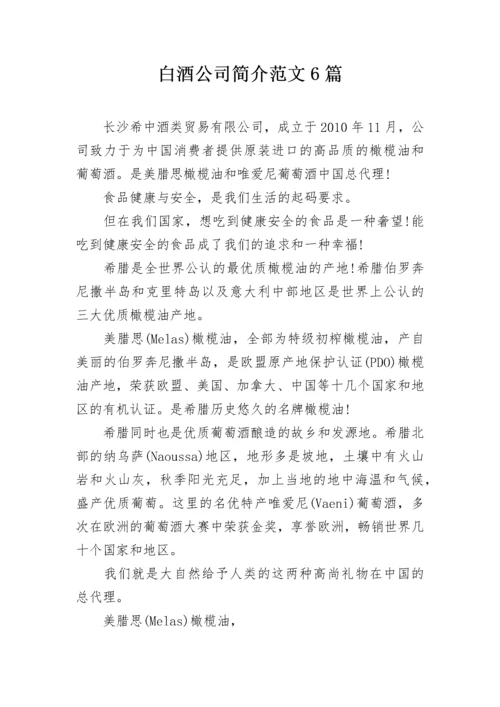 白酒公司简介范文6篇

长沙希中酒类贸易有限公司，成立于2010年11月，公司致力于为中国消费者提供原装进口的高品质的橄榄油和葡萄酒。是美腊思橄榄油和唯爱尼葡萄酒中国总代理!

食品健康与安全，是我们生活的起码要求。

但在我们国家，想吃到健康安全的食品是一种奢望!能吃到健康安全的食品成了我们的追求和一种幸福!

希腊是全世界公认的最优质橄榄油的产地!希腊伯罗奔尼撒半岛和克里特岛以及意大利中部地区是世界上公认的三大优质橄榄油产地。

美腊思(Melas)橄榄油，全部为特级初榨橄榄油，产自美丽的伯罗奔尼撒半岛，是欧盟原产地保护认证(PDO)橄榄油产地，荣获欧盟、美国、加拿大、中国等十几个国家和地区的有机认证。是希腊历史悠久的名牌橄榄油!

希腊同时也是优质葡萄酒酿造的故乡和发源地。希腊北部的纳乌萨(Naoussa)地区，地形多是坡地，土壤中有火山岩和火山灰，秋季阳光充足，加上当地的地中海温和气候，盛产优质葡萄。这里的名优特产唯爱尼(Vaeni)葡萄酒，多次在欧洲的葡萄酒大赛中荣获金奖，享誉欧洲，畅销世界几十个国家和地区。

我们就是大自然给予人类的这两种高尚礼物在中国的总代理。

美腊思(Melas)橄榄油，